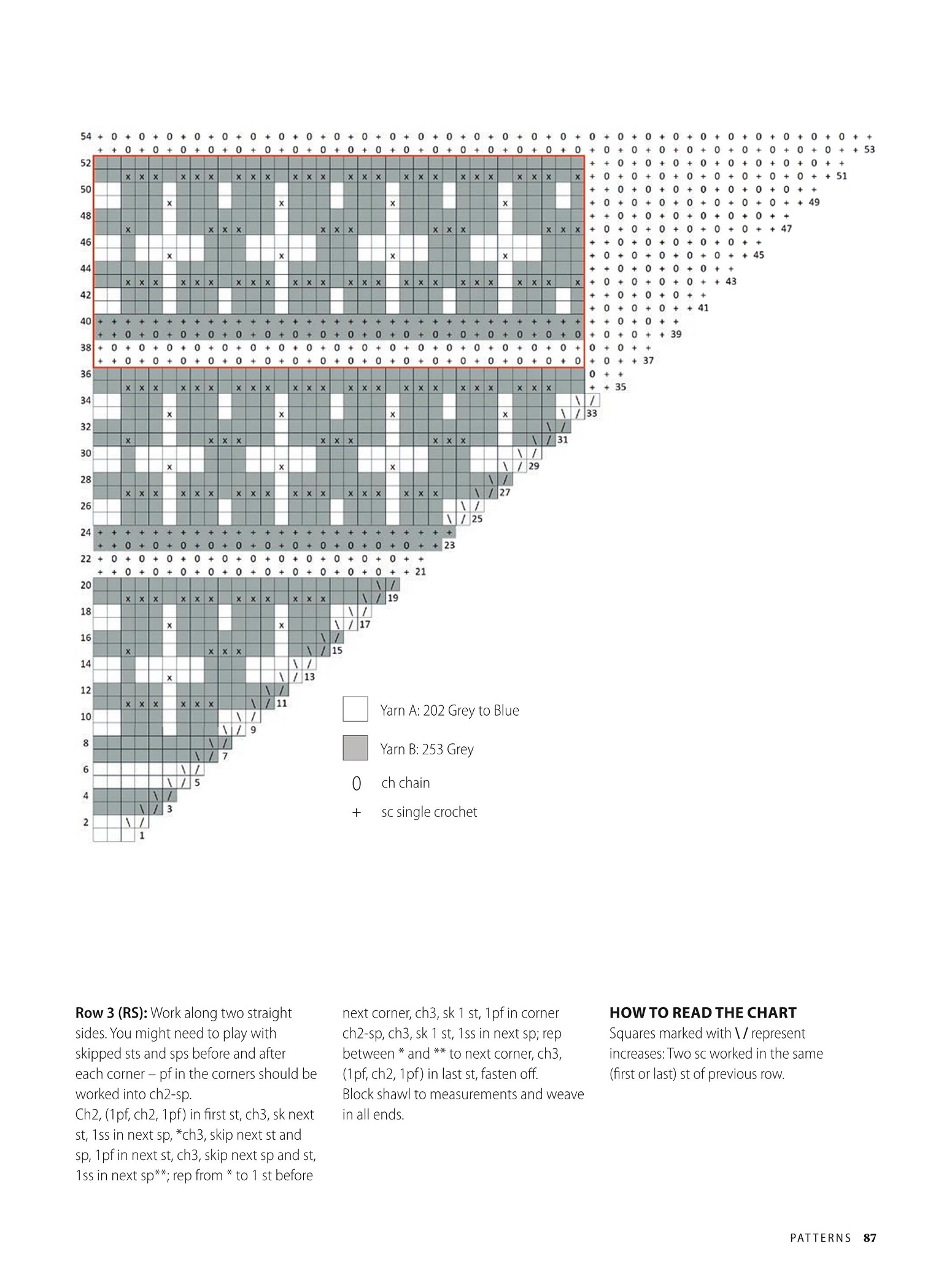 54
53
52
51
50
49
48
47
46
45
44
43
42
41
40
39
38
37
36
35
34
33
32
31
30
29
28
27
26
25
24
23
22
21
20
19
18
17
16
15
14
13
12
11
10
9
8
7
6
5
4
3
2
1

Yarn A: 202 Grey to Blue

Yarn B: 253 Grey

0 ch chain

+ sc single crochet

**Row 3 (RS):** Work along two straight sides. You might need to play with skipped sts and sps before and after each corner – pf in the corners should be worked into ch2-sp.
Ch2, (1pf, ch2, 1pf) in first st, ch3, sk next st, 1ss in next sp, *ch3, skip next st and sp, 1pf in next st, ch3, skip next sp and st, 1ss in next sp**; rep from * to 1 st before next corner, ch3, sk 1 st, 1pf in corner ch2-sp, ch3, sk 1 st, 1ss in next sp; rep between * and ** to next corner, ch3, (1pf, ch2, 1pf) in last st, fasten off.
Block shawl to measurements and weave in all ends.

**HOW TO READ THE CHART**
Squares marked with **\ /** represent increases: Two sc worked in the same (first or last) st of previous row.

PATTERNS 87